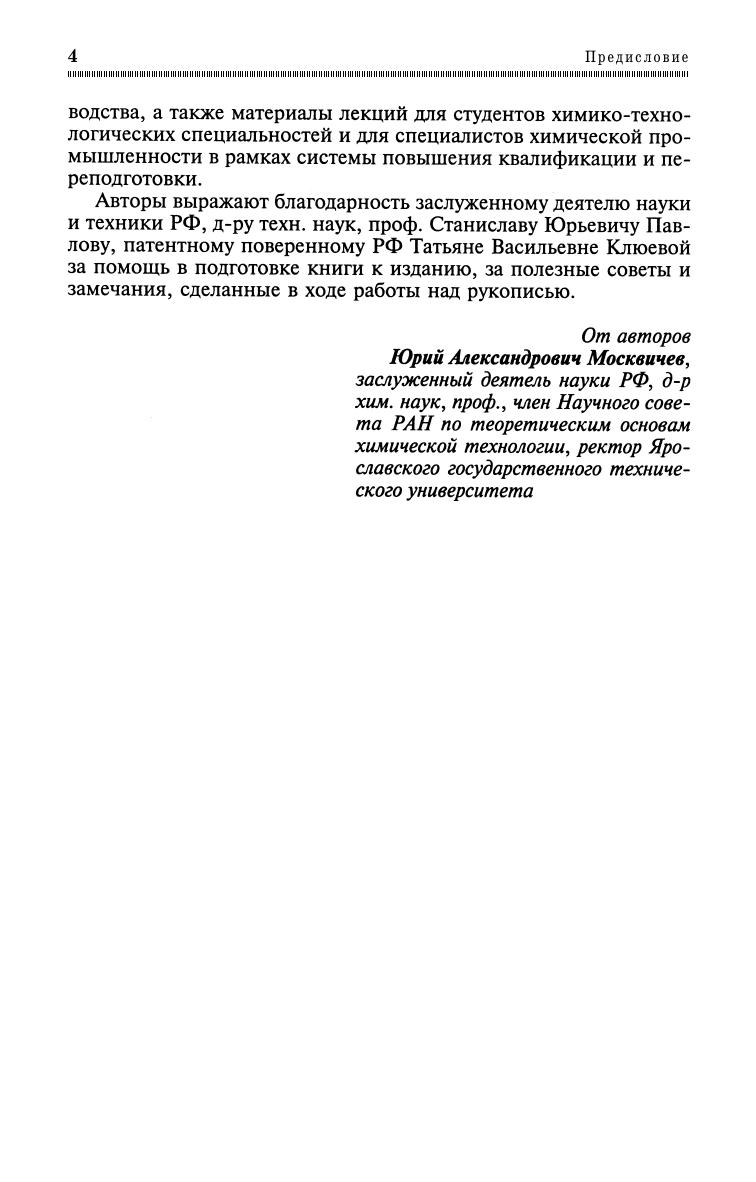 4 Предисловие

водства, а также материалы лекций для студентов химико-технологических специальностей и для специалистов химической промышленности в рамках системы повышения квалификации и переподготовки.

Авторы выражают благодарность заслуженному деятелю науки и техники РФ, д-ру техн. наук, проф. Станиславу Юрьевичу Павлову, патентному поверенному РФ Татьяне Васильевне Клюевой за помощь в подготовке книги к изданию, за полезные советы и замечания, сделанные в ходе работы над рукописью.

От авторов
Юрий Александрович Москвичев,
заслуженный деятель науки РФ, д-р хим. наук, проф., член Научного совета РАН по теоретическим основам химической технологии, ректор Ярославского государственного технического университета